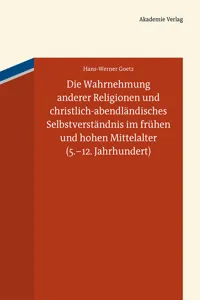 Akademie Verlag

Hans-Werner Goetz

Die Wahrnehmung anderer Religionen und christlich-abendländisches Selbstverständnis im frühen und hohen Mittelalter (5.–12. Jahrhundert)